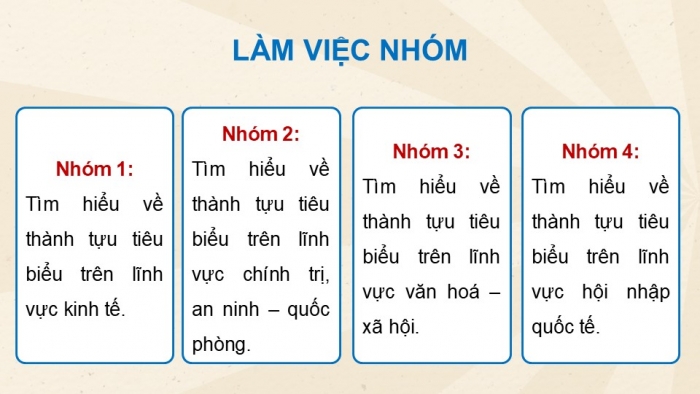 LÀM VIỆC NHÓM

Nhóm 1:
Tìm hiểu về thành tựu tiêu biểu trên lĩnh vực kinh tế.

Nhóm 2:
Tìm hiểu về thành tựu tiêu biểu trên lĩnh vực chính trị, an ninh – quốc phòng.

Nhóm 3:
Tìm hiểu về thành tựu tiêu biểu trên lĩnh vực văn hoá – xã hội.

Nhóm 4:
Tìm hiểu về thành tựu tiêu biểu trên lĩnh vực hội nhập quốc tế.